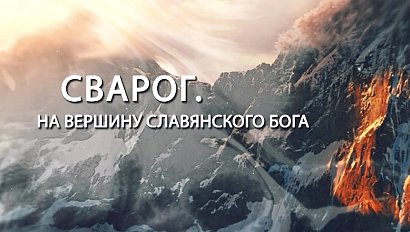 СВАРОГ.
НА ВЕРШИНУ СЛАВЯНСКОГО БОГА